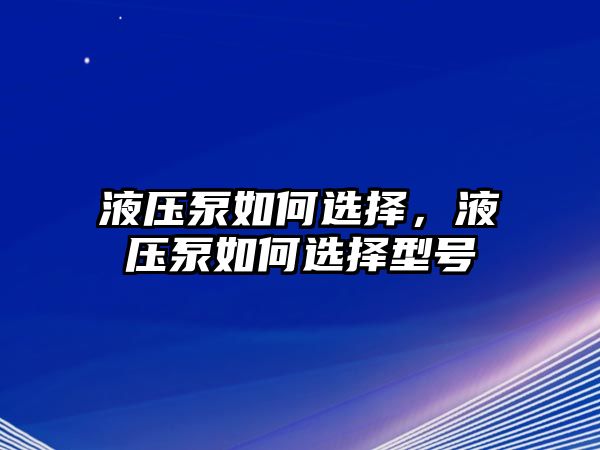 液压泵如何选择，液压泵如何选择型号